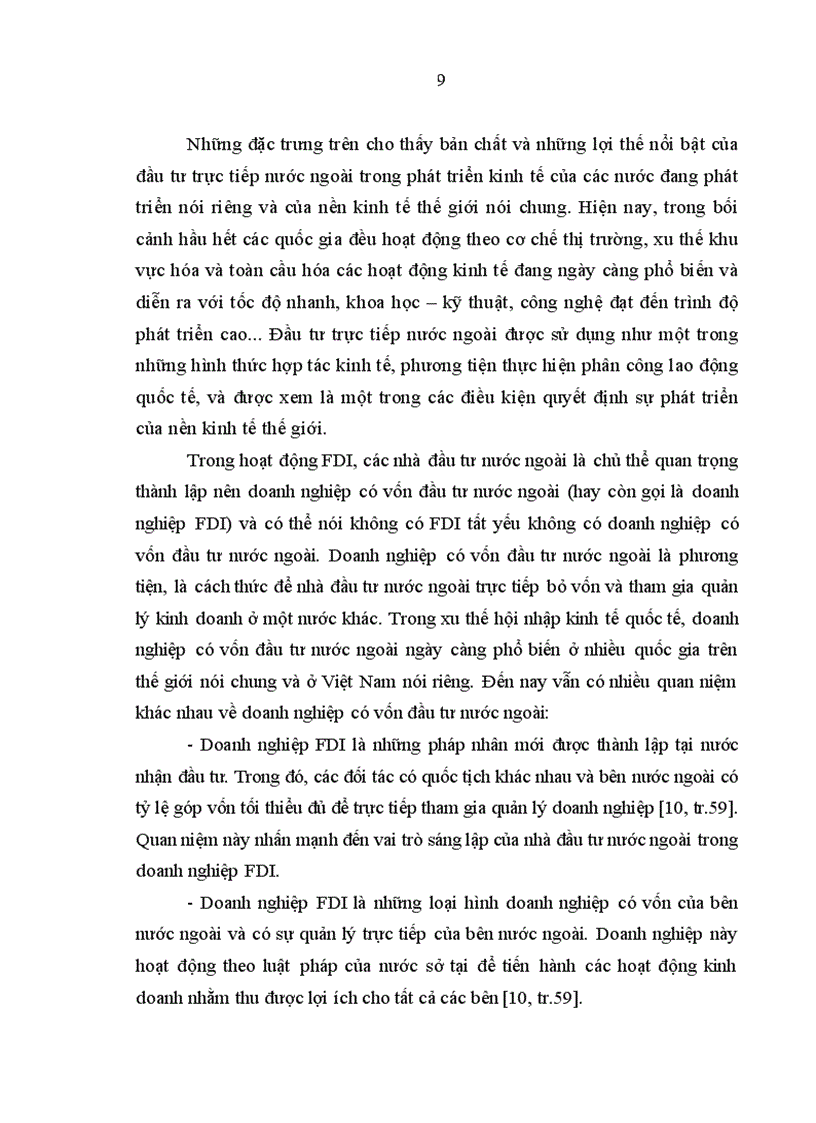 9

Những đặc trưng trên cho thấy bản chất và những lợi thế nổi bật của đầu tư trực tiếp nước ngoài trong phát triển kinh tế của các nước đang phát triển nói riêng và của nền kinh tế thế giới nói chung. Hiện nay, trong bối cảnh hầu hết các quốc gia đều hoạt động theo cơ chế thị trường, xu thế khu vực hóa và toàn cầu hóa các hoạt động kinh tế đang ngày càng phổ biến và diễn ra với tốc độ nhanh, khoa học – kỹ thuật, công nghệ đạt đến trình độ phát triển cao... Đầu tư trực tiếp nước ngoài được sử dụng như một trong những hình thức hợp tác kinh tế, phương tiện thực hiện phân công lao động quốc tế, và được xem là một trong các điều kiện quyết định sự phát triển của nền kinh tế thế giới.

Trong hoạt động FDI, các nhà đầu tư nước ngoài là chủ thể quan trọng thành lập nên doanh nghiệp có vốn đầu tư nước ngoài (hay còn gọi là doanh nghiệp FDI) và có thể nói không có FDI tất yếu không có doanh nghiệp có vốn đầu tư nước ngoài. Doanh nghiệp có vốn đầu tư nước ngoài là phương tiện, là cách thức để nhà đầu tư nước ngoài trực tiếp bỏ vốn và tham gia quản lý kinh doanh ở một nước khác. Trong xu thế hội nhập kinh tế quốc tế, doanh nghiệp có vốn đầu tư nước ngoài ngày càng phổ biến ở nhiều quốc gia trên thế giới nói chung và ở Việt Nam nói riêng. Đến nay vẫn có nhiều quan niệm khác nhau về doanh nghiệp có vốn đầu tư nước ngoài:

- Doanh nghiệp FDI là những pháp nhân mới được thành lập tại nước nhận đầu tư. Trong đó, các đối tác có quốc tịch khác nhau và bên nước ngoài có tỷ lệ góp vốn tối thiểu đủ để trực tiếp tham gia quản lý doanh nghiệp [10, tr.59]. Quan niệm này nhấn mạnh đến vai trò sáng lập của nhà đầu tư nước ngoài trong doanh nghiệp FDI.

- Doanh nghiệp FDI là những loại hình doanh nghiệp có vốn của bên nước ngoài và có sự quản lý trực tiếp của bên nước ngoài. Doanh nghiệp này hoạt động theo luật pháp của nước sở tại để tiến hành các hoạt động kinh doanh nhằm thu được lợi ích cho tất cả các bên [10, tr.59].